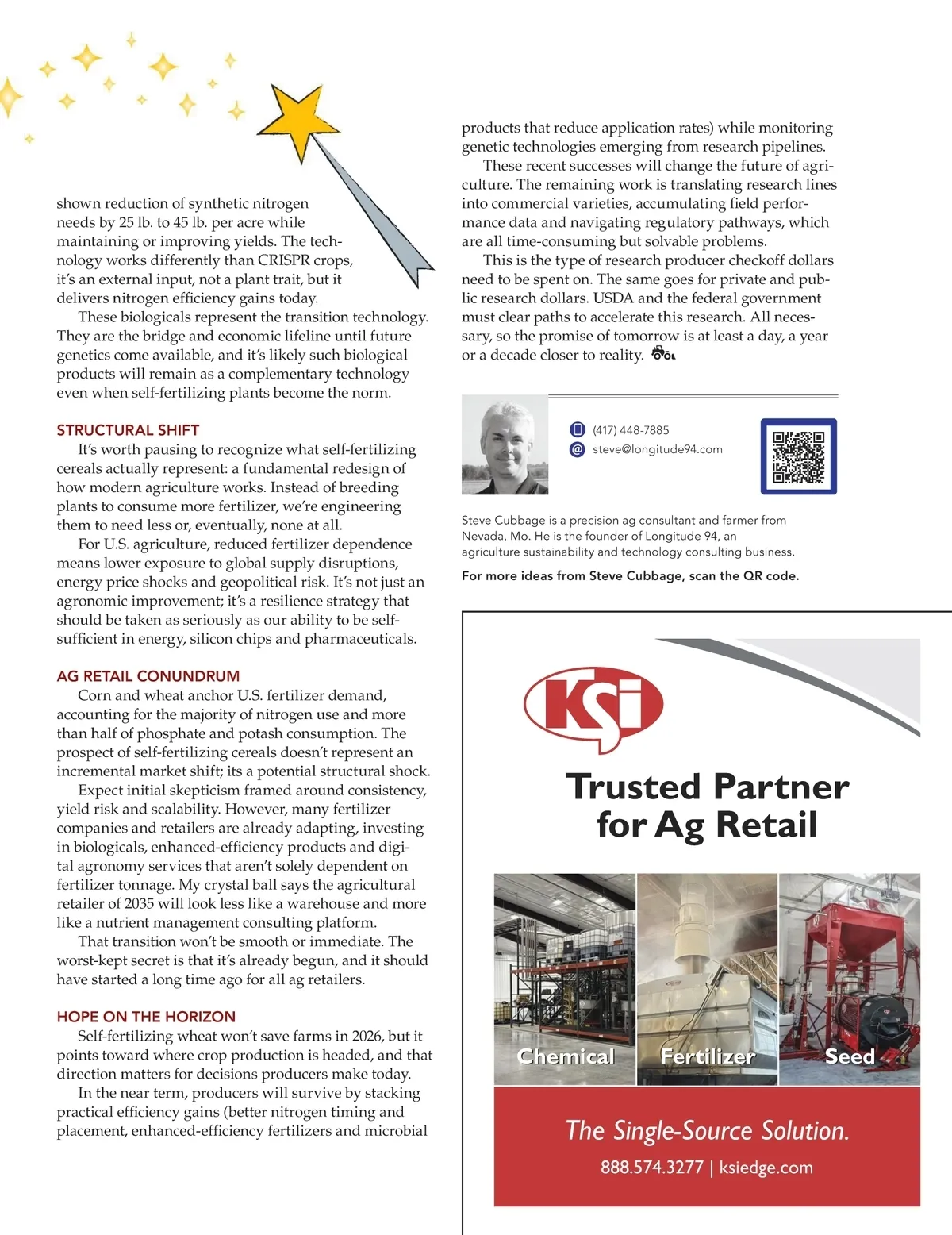 shown reduction of synthetic nitrogen needs by 25 lb. to 45 lb. per acre while maintaining or improving yields. The technology works differently than CRISPR crops, it's an external input, not a plant trait, but it delivers nitrogen efficiency gains today.

These biologicals represent the transition technology. They are the bridge and economic lifeline until future genetics come available, and it's likely such biological products will remain as a complementary technology even when self-fertilizing plants become the norm.

STRUCTURAL SHIFT

It's worth pausing to recognize what self-fertilizing cereals actually represent: a fundamental redesign of how modern agriculture works. Instead of breeding plants to consume more fertilizer, we're engineering them to need less or, eventually, none at all.

For U.S. agriculture, reduced fertilizer dependence means lower exposure to global supply disruptions, energy price shocks and geopolitical risk. It's not just an agronomic improvement; it's a resilience strategy that should be taken as seriously as our ability to be self-sufficient in energy, silicon chips and pharmaceuticals.

AG RETAIL CONUNDRUM

Corn and wheat anchor U.S. fertilizer demand, accounting for the majority of nitrogen use and more than half of phosphate and potash consumption. The prospect of self-fertilizing cereals doesn't represent an incremental market shift; its a potential structural shock.

Expect initial skepticism framed around consistency, yield risk and scalability. However, many fertilizer companies and retailers are already adapting, investing in biologicals, enhanced-efficiency products and digital agronomy services that aren't solely dependent on fertilizer tonnage. My crystal ball says the agricultural retailer of 2035 will look less like a warehouse and more like a nutrient management consulting platform.

That transition won't be smooth or immediate. The worst-kept secret is that it's already begun, and it should have started a long time ago for all ag retailers.

HOPE ON THE HORIZON

Self-fertilizing wheat won't save farms in 2026, but it points toward where crop production is headed, and that direction matters for decisions producers make today.

In the near term, producers will survive by stacking practical efficiency gains (better nitrogen timing and placement, enhanced-efficiency fertilizers and microbial products that reduce application rates) while monitoring genetic technologies emerging from research pipelines.

These recent successes will change the future of agriculture. The remaining work is translating research lines into commercial varieties, accumulating field performance data and navigating regulatory pathways, which are all time-consuming but solvable problems.

This is the type of research producer checkoff dollars need to be spent on. The same goes for private and public research dollars. USDA and the federal government must clear paths to accelerate this research. All necessary, so the promise of tomorrow is at least a day, a year or a decade closer to reality.

(417) 448-7885
steve@longitude94.com

Steve Cubbage is a precision ag consultant and farmer from Nevada, Mo. He is the founder of Longitude 94, an agriculture sustainability and technology consulting business.

For more ideas from Steve Cubbage, scan the QR code.

KSi

Trusted Partner for Ag Retail

Chemical
Fertilizer
Seed

The Single-Source Solution.

888.574.3277 | ksiedge.com